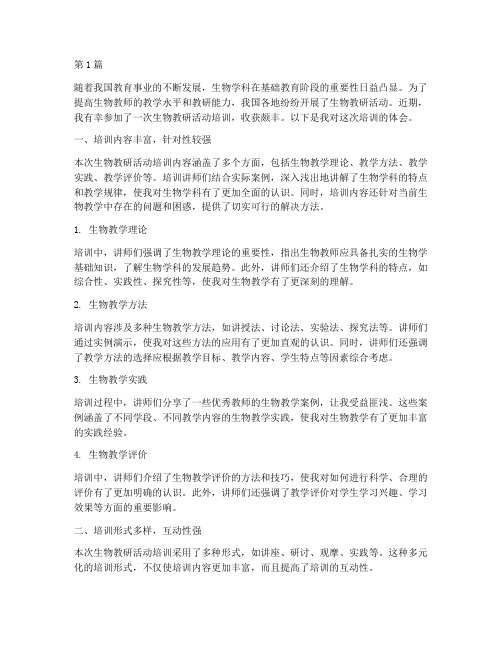 第1篇

随着我国教育事业的不断发展，生物学科在基础教育阶段的重要性日益凸显。为了提高生物教师的教学水平和教研能力，我国各地纷纷开展了生物教研活动。近期，我有幸参加了一次生物教研活动培训，收获颇丰。以下是我对这次培训的体会。

一、培训内容丰富，针对性较强

本次生物教研活动培训内容涵盖了多个方面，包括生物教学理论、教学方法、教学实践、教学评价等。培训讲师们结合实际案例，深入浅出地讲解了生物学科的特点和教学规律，使我对生物学科有了更加全面的认识。同时，培训内容还针对当前生物教学中存在的问题和困惑，提供了切实可行的解决方法。

1. 生物教学理论

培训中，讲师们强调了生物教学理论的重要性，指出生物教师应具备扎实的生物学基础知识，了解生物学科的发展趋势。此外，讲师们还介绍了生物学科的特点，如综合性、实践性、探究性等，使我对生物教学有了更深刻的理解。

2. 生物教学方法

培训内容涉及多种生物教学方法，如讲授法、讨论法、实验法、探究法等。讲师们通过实例演示，使我对这些方法的应用有了更加直观的认识。同时，讲师们还强调了教学方法的选择应根据教学目标、教学内容、学生特点等因素综合考虑。

3. 生物教学实践

培训过程中，讲师们分享了一些优秀教师的生物教学案例，让我受益匪浅。这些案例涵盖了不同学段、不同教学内容的生物教学实践，使我对生物教学有了更加丰富的实践经验。

4. 生物教学评价

培训中，讲师们介绍了生物教学评价的方法和技巧，使我对如何进行科学、合理的评价有了更加明确的认识。此外，讲师们还强调了教学评价对学生学习兴趣、学习效果等方面的重要影响。

二、培训形式多样，互动性强

本次生物教研活动培训采用了多种形式，如讲座、研讨、观摩、实践等。这种多元化的培训形式，不仅使培训内容更加丰富，而且提高了培训的互动性。